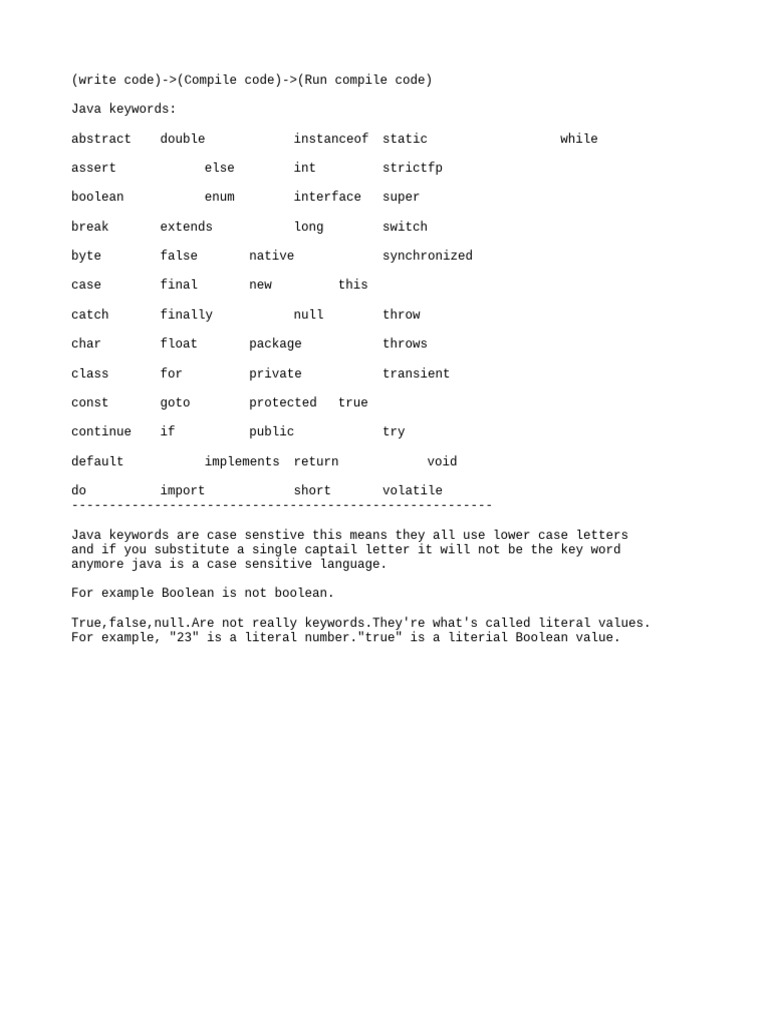 (write code)->(Compile code)->(Run compile code)

Java keywords:

abstract double instanceof static while

assert else int strictfp

boolean enum interface super

break extends long switch

byte false native synchronized

case final new this

catch finally null throw

char float package throws

class for private transient

const goto protected true

continue if public try

default implements return void

do import short volatile
--------------------------------------------------------

Java keywords are case senstive this means they all use lower case letters and if you substitute a single captail letter it will not be the key word anymore java is a case sensitive language.

For example Boolean is not boolean.

True,false,null.Are not really keywords.They're what's called literal values. For example, "23" is a literal number."true" is a literial Boolean value.